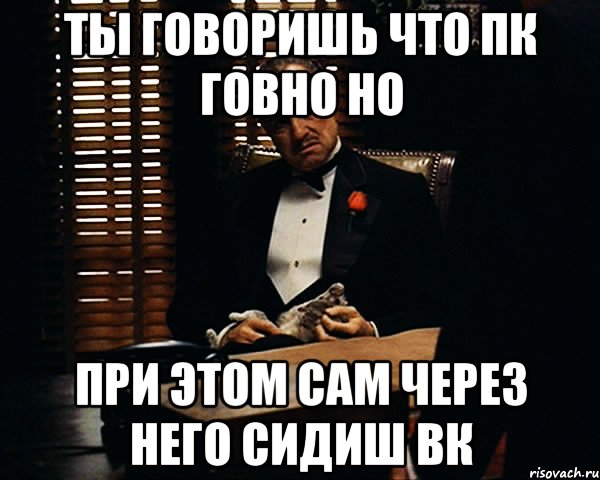 ТЫ ГОВОРИШЬ ЧТО ПК ГОВНО НО

ПРИ ЭТОМ САМ ЧЕРЕЗ НЕГО СИДИШ ВК

risovach.ru